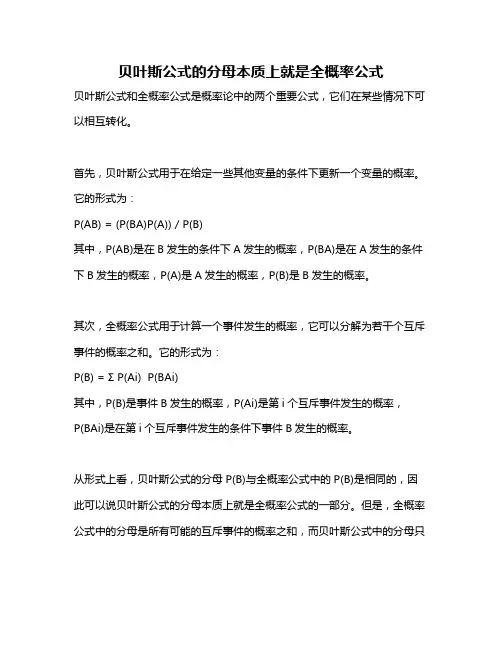 贝叶斯公式的分母本质上就是全概率公式

贝叶斯公式和全概率公式是概率论中的两个重要公式，它们在某些情况下可以相互转化。

首先，贝叶斯公式用于在给定一些其他变量的条件下更新一个变量的概率。它的形式为：
P(AB) = (P(BA)P(A)) / P(B)
其中，P(AB)是在 B 发生的条件下 A 发生的概率，P(BA)是在 A 发生的条件下 B 发生的概率，P(A)是 A 发生的概率，P(B)是 B 发生的概率。

其次，全概率公式用于计算一个事件发生的概率，它可以分解为若干个互斥事件的概率之和。它的形式为：
P(B) = Σ P(Ai) P(BAi)
其中，P(B)是事件 B 发生的概率，P(Ai)是第 i 个互斥事件发生的概率，P(BAi)是在第 i 个互斥事件发生的条件下事件 B 发生的概率。

从形式上看，贝叶斯公式的分母 P(B)与全概率公式中的 P(B)是相同的，因此可以说贝叶斯公式的分母本质上就是全概率公式的一部分。但是，全概率公式中的分母是所有可能的互斥事件的概率之和，而贝叶斯公式中的分母只